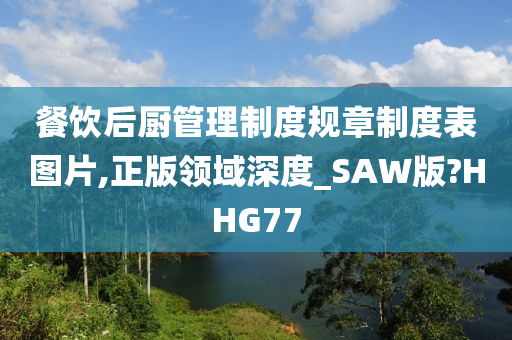 餐饮后厨管理制度规章制度表图片,正版领域深度_SAW版?HHG77